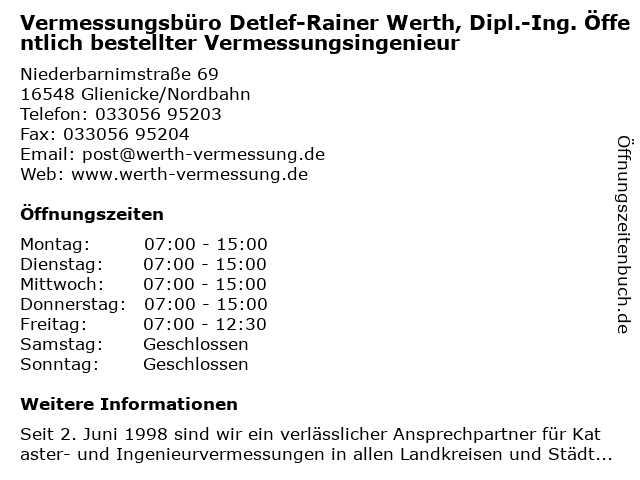 Vermessungsbüro Detlef-Rainer Werth, Dipl.-Ing. Öffentlich bestellter Vermessungsingenieur

Niederbarnimstraße 69
16548 Glienicke/Nordbahn
Telefon: 033056 95203
Fax: 033056 95204
Email: post@werth-vermessung.de
Web: www.werth-vermessung.de

Öffnungszeiten

Montag: 07:00 - 15:00
Dienstag: 07:00 - 15:00
Mittwoch: 07:00 - 15:00
Donnerstag: 07:00 - 15:00
Freitag: 07:00 - 12:30
Samstag: Geschlossen
Sonntag: Geschlossen

Weitere Informationen

Seit 2. Juni 1998 sind wir ein verlässlicher Ansprechpartner für Kataster- und Ingenieurvermessungen in allen Landkreisen und Städt...

Öffnungszeitenbuch.de